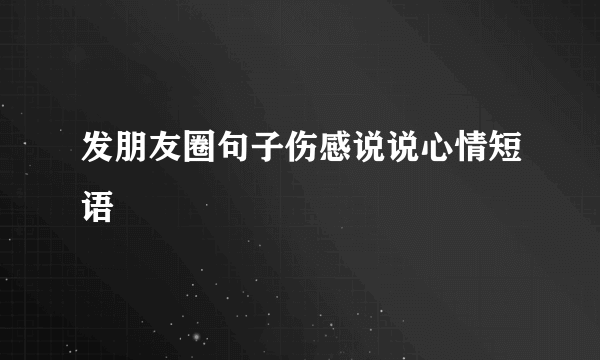 发朋友圈句子伤感说说心情短语